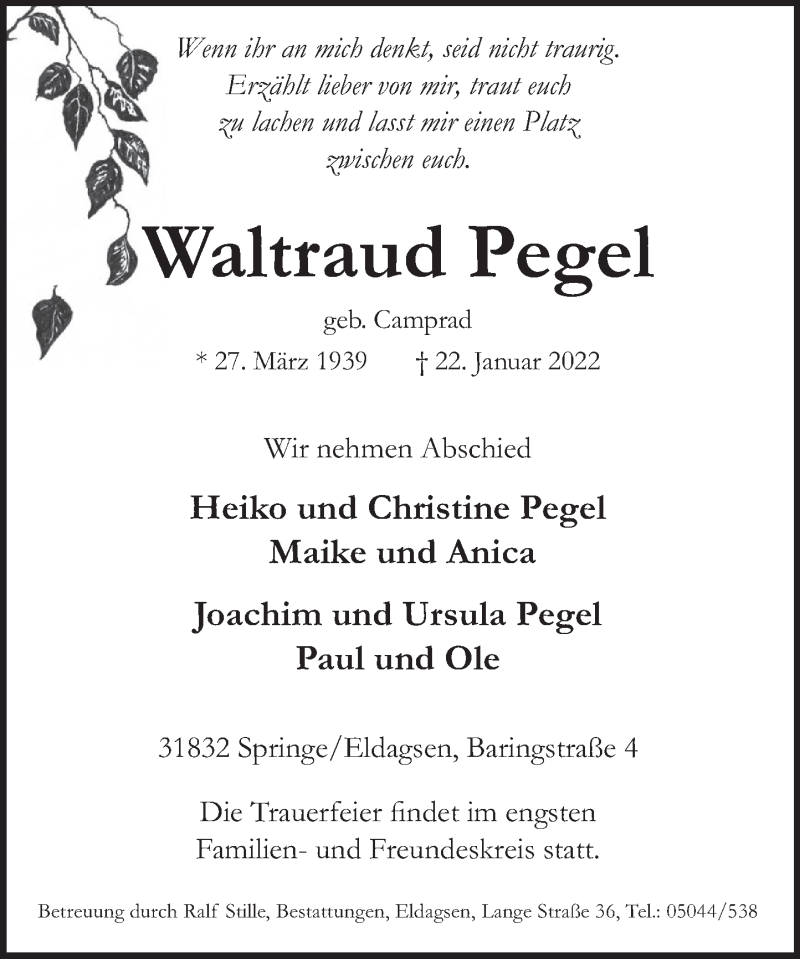 Wenn ihr an mich denkt, seid nicht traurig.
Erzählt lieber von mir, traut euch
zu lachen und lasst mir einen Platz
zwischen euch.

Waltraud Pegel

geb. Camprad

* 27. März 1939 † 22. Januar 2022

Wir nehmen Abschied

Heiko und Christine Pegel
Maike und Anica

Joachim und Ursula Pegel
Paul und Ole

31832 Springe/Eldagsen, Baringstraße 4

Die Trauerfeier findet im engsten
Familien- und Freundeskreis statt.

Betreuung durch Ralf Stille, Bestattungen, Eldagsen, Lange Straße 36, Tel.: 05044/538